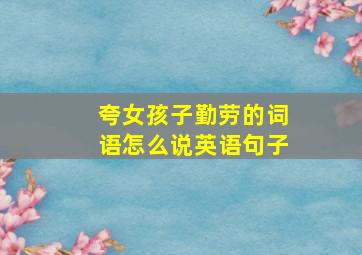 夸女孩子勤劳的词语怎么说英语句子